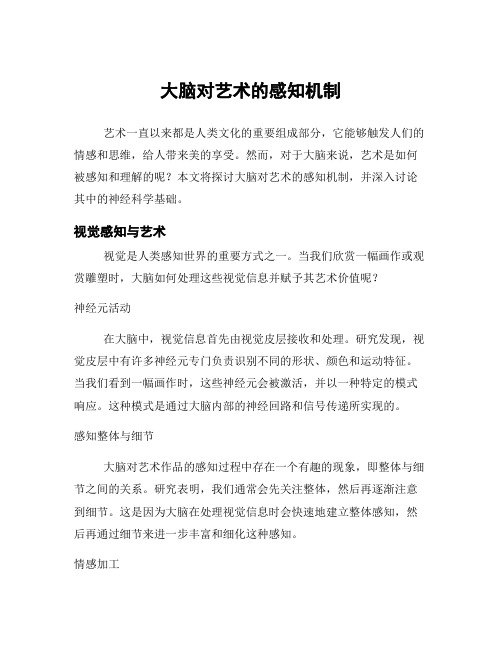 大脑对艺术的感知机制

艺术一直以来都是人类文化的重要组成部分，它能够触发人们的情感和思维，给人带来美的享受。然而，对于大脑来说，艺术是如何被感知和理解的呢？本文将探讨大脑对艺术的感知机制，并深入讨论其中的神经科学基础。

视觉感知与艺术

视觉是人类感知世界的重要方式之一。当我们欣赏一幅画作或观赏雕塑时，大脑如何处理这些视觉信息并赋予其艺术价值呢？

神经元活动

在大脑中，视觉信息首先由视觉皮层接收和处理。研究发现，视觉皮层中有许多神经元专门负责识别不同的形状、颜色和运动特征。当我们看到一幅画作时，这些神经元会被激活，并以一种特定的模式响应。这种模式是通过大脑内部的神经回路和信号传递所实现的。

感知整体与细节

大脑对艺术作品的感知过程中存在一个有趣的现象，即整体与细节之间的关系。研究表明，我们通常会先关注整体，然后再逐渐注意到细节。这是因为大脑在处理视觉信息时会快速地建立整体感知，然后再通过细节来进一步丰富和细化这种感知。

情感加工